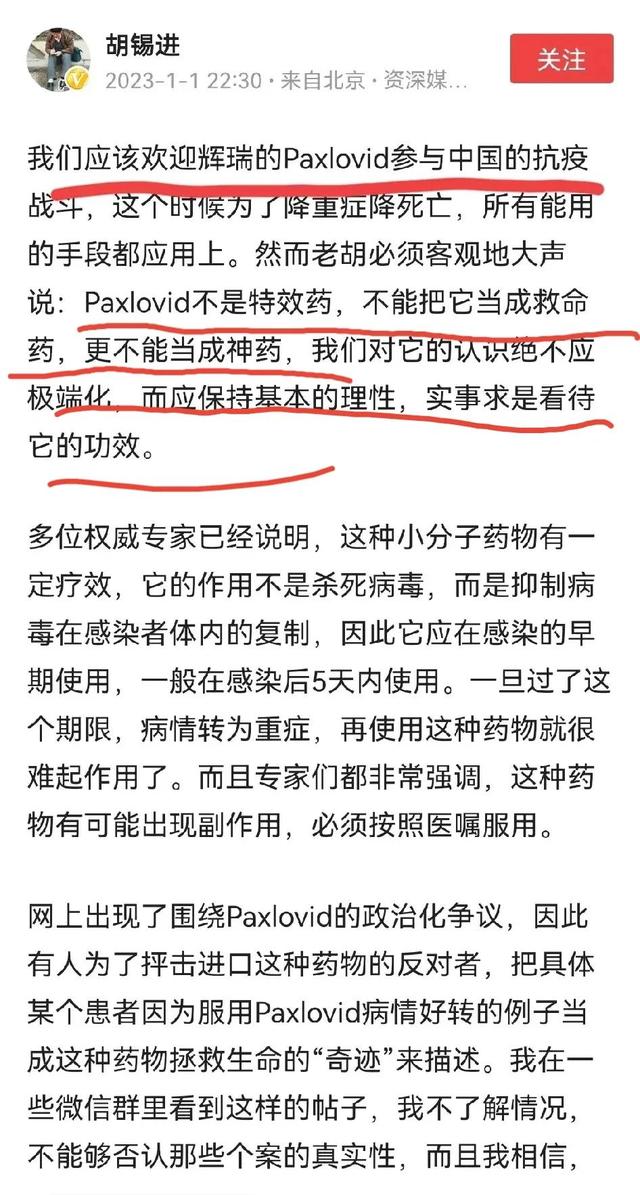 胡锡进
2023-1-1 22:30 · 来自北京 · 资深媒...
关注

我们应该欢迎辉瑞的Paxlovid参与中国的抗疫战斗，这个时候为了降重症降死亡，所有能用的手段都应用上。然而老胡必须客观地大声说：Paxlovid不是特效药，不能把它当成救命药，更不能当成神药，我们对它的认识绝不应极端化，而应保持基本的理性，实事求是看待它的功效。

多位权威专家已经说明，这种小分子药物有一定疗效，它的作用不是杀死病毒，而是抑制病毒在感染者体内的复制，因此它应在感染的早期使用，一般在感染后5天内使用。一旦过了这个期限，病情转为重症，再使用这种药物就很难起作用了。而且专家们都非常强调，这种药物有可能出现副作用，必须按照医嘱服用。

网上出现了围绕Paxlovid的政治化争议，因此有人为了抨击进口这种药物的反对者，把具体某个患者因为服用Paxlovid病情好转的例子当成这种药物拯救生命的“奇迹”来描述。我在一些微信群里看到这样的帖子，我不了解情况，不能够否认那些个案的真实性，而且我相信，